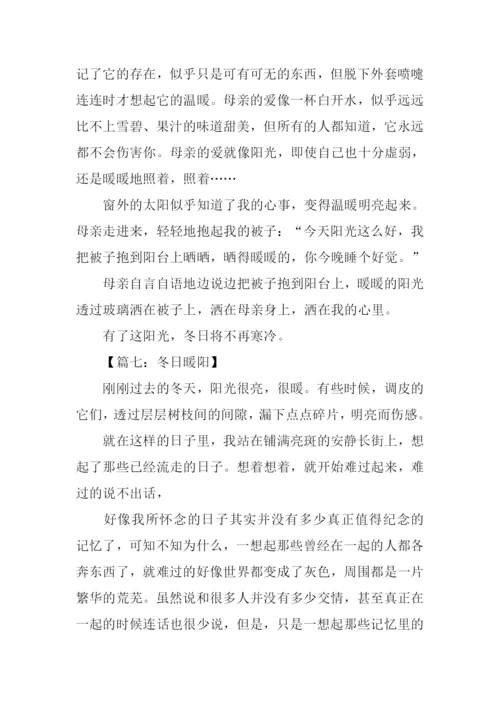 记了它的存在，似乎只是可有可无的东西，但脱下外套喷嚏连连时才想起它的温暖。母亲的爱像一杯白开水，似乎远远比不上雪碧、果汁的味道甜美，但所有的人都知道，它永远都不会伤害你。母亲的爱就像阳光，即使自己也十分虚弱，还是暖暖地照着，照着……

窗外的太阳似乎知道了我的心事，变得温暖明亮起来。母亲走进来，轻轻地抱起我的被子：“今天阳光这么好，我把被子抱到阳台上晒晒，晒得暖暖的，你今晚睡个好觉。”

母亲自言自语地边说边把被子抱到阳台上，暖暖的阳光透过玻璃洒在被子上，洒在母亲身上，洒在我的心里。

有了这阳光，冬日将不再寒冷。

【篇七：冬日暖阳】

刚刚过去的冬天，阳光很亮，很暖。有些时候，调皮的它们，透过层层树枝间的间隙，漏下点点碎片，明亮而伤感。

就在这样的日子里，我站在铺满亮斑的安静长街上，想起了那些已经流走的日子。想着想着，就开始难过起来，难过的说不出话，

好像我所怀念的日子其实并没有多少真正值得纪念的记忆了，可知不知为什么，一想起那些曾经在一起的人都各奔东西了，就难过的好像世界都变成了灰色，周围都是一片繁华的荒芜。虽然说和很多人并没有多少交情，甚至真正在一起的时候连话也很少说，但是，只是一想起那些记忆里的